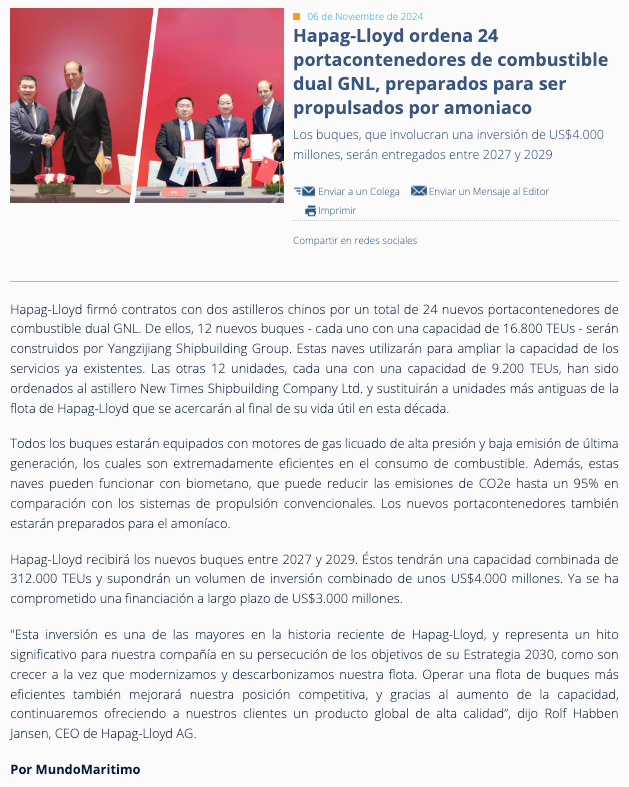 06 de Noviembre de 2024

Hapag-Lloyd ordena 24 portacontenedores de combustible dual GNL, preparados para ser propulsados por amoniaco

Los buques, que involucran una inversión de US$4.000 millones, serán entregados entre 2027 y 2029

Enviar a un Colega Enviar un Mensaje al Editor
Imprimir

Compartir en redes sociales

Hapag-Lloyd firmó contratos con dos astilleros chinos por un total de 24 nuevos portacontenedores de combustible dual GNL. De ellos, 12 nuevos buques - cada uno con una capacidad de 16.800 TEUs - serán construidos por Yangzijiang Shipbuilding Group. Estas naves utilizarán para ampliar la capacidad de los servicios ya existentes. Las otras 12 unidades, cada una con una capacidad de 9.200 TEUs, han sido ordenados al astillero New Times Shipbuilding Company Ltd. y sustituirán a unidades más antiguas de la flota de Hapag-Lloyd que se acercarán al final de su vida útil en esta década.

Todos los buques estarán equipados con motores de gas licuado de alta presión y baja emisión de última generación, los cuales son extremadamente eficientes en el consumo de combustible. Además, estas naves pueden funcionar con biometano, que puede reducir las emisiones de CO2e hasta un 95% en comparación con los sistemas de propulsión convencionales. Los nuevos portacontenedores también estarán preparados para el amoníaco.

Hapag-Lloyd recibirá los nuevos buques entre 2027 y 2029. Éstos tendrán una capacidad combinada de 312.000 TEUs y supondrán un volumen de inversión combinado de unos US$4.000 millones. Ya se ha comprometido una financiación a largo plazo de US$3.000 millones.

"Esta inversión es una de las mayores en la historia reciente de Hapag-Lloyd, y representa un hito significativo para nuestra compañía en su persecución de los objetivos de su Estrategia 2030, como son crecer a la vez que modernizamos y descarbonizamos nuestra flota. Operar una flota de buques más eficientes también mejorará nuestra posición competitiva, y gracias al aumento de la capacidad, continuaremos ofreciendo a nuestros clientes un producto global de alta calidad", dijo Rolf Habben Jansen, CEO de Hapag-Lloyd AG.

Por MundoMaritimo